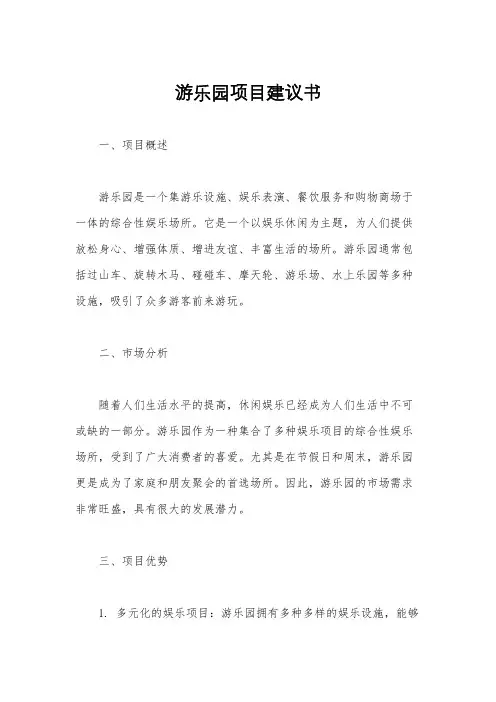 游乐园项目建议书

一、项目概述

游乐园是一个集游乐设施、娱乐表演、餐饮服务和购物商场于一体的综合性娱乐场所。它是一个以娱乐休闲为主题，为人们提供放松身心、增强体质、增进友谊、丰富生活的场所。游乐园通常包括过山车、旋转木马、碰碰车、摩天轮、游乐场、水上乐园等多种设施，吸引了众多游客前来游玩。

二、市场分析

随着人们生活水平的提高，休闲娱乐已经成为人们生活中不可或缺的一部分。游乐园作为一种集合了多种娱乐项目的综合性娱乐场所，受到了广大消费者的喜爱。尤其是在节假日和周末，游乐园更是成为了家庭和朋友聚会的首选场所。因此，游乐园的市场需求非常旺盛，具有很大的发展潜力。

三、项目优势

1. 多元化的娱乐项目：游乐园拥有多种多样的娱乐设施，能够